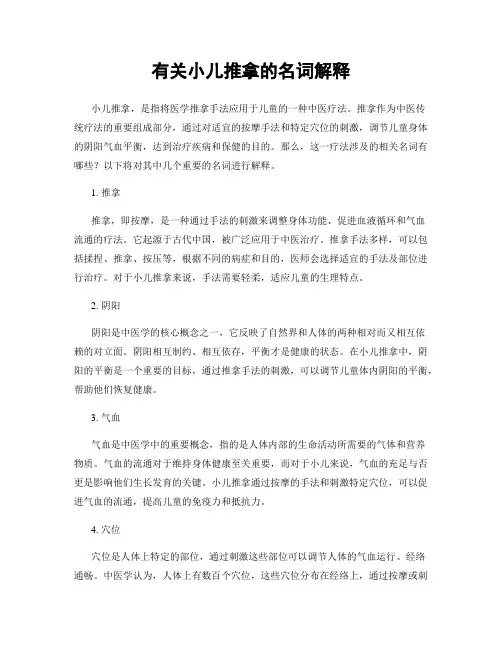 有关小儿推拿的名词解释

小儿推拿，是指将医学推拿手法应用于儿童的一种中医疗法。推拿作为中医传统疗法的重要组成部分，通过对适宜的按摩手法和特定穴位的刺激，调节儿童身体的阴阳气血平衡，达到治疗疾病和保健的目的。那么，这一疗法涉及的相关名词有哪些？以下将对其中几个重要的名词进行解释。

1. 推拿

推拿，即按摩，是一种通过手法的刺激来调整身体功能、促进血液循环和气血流通的疗法。它起源于古代中国，被广泛应用于中医治疗。推拿手法多样，可以包括揉捏、推拿、按压等，根据不同的病症和目的，医师会选择适宜的手法及部位进行治疗。对于小儿推拿来说，手法需要轻柔，适应儿童的生理特点。

2. 阴阳

阴阳是中医学的核心概念之一，它反映了自然界和人体的两种相对而又相互依赖的对立面。阴阳相互制约、相互依存，平衡才是健康的状态。在小儿推拿中，阴阳的平衡是一个重要的目标，通过推拿手法的刺激，可以调节儿童体内阴阳的平衡，帮助他们恢复健康。

3. 气血

气血是中医学中的重要概念，指的是人体内部的生命活动所需要的气体和营养物质。气血的流通对于维持身体健康至关重要，而对于小儿来说，气血的充足与否更是影响他们生长发育的关键。小儿推拿通过按摩的手法和刺激特定穴位，可以促进气血的流通，提高儿童的免疫力和抵抗力。

4. 穴位

穴位是人体上特定的部位，通过刺激这些部位可以调节人体的气血运行、经络通畅。中医学认为，人体上有数百个穴位，这些穴位分布在经络上，通过按摩或刺